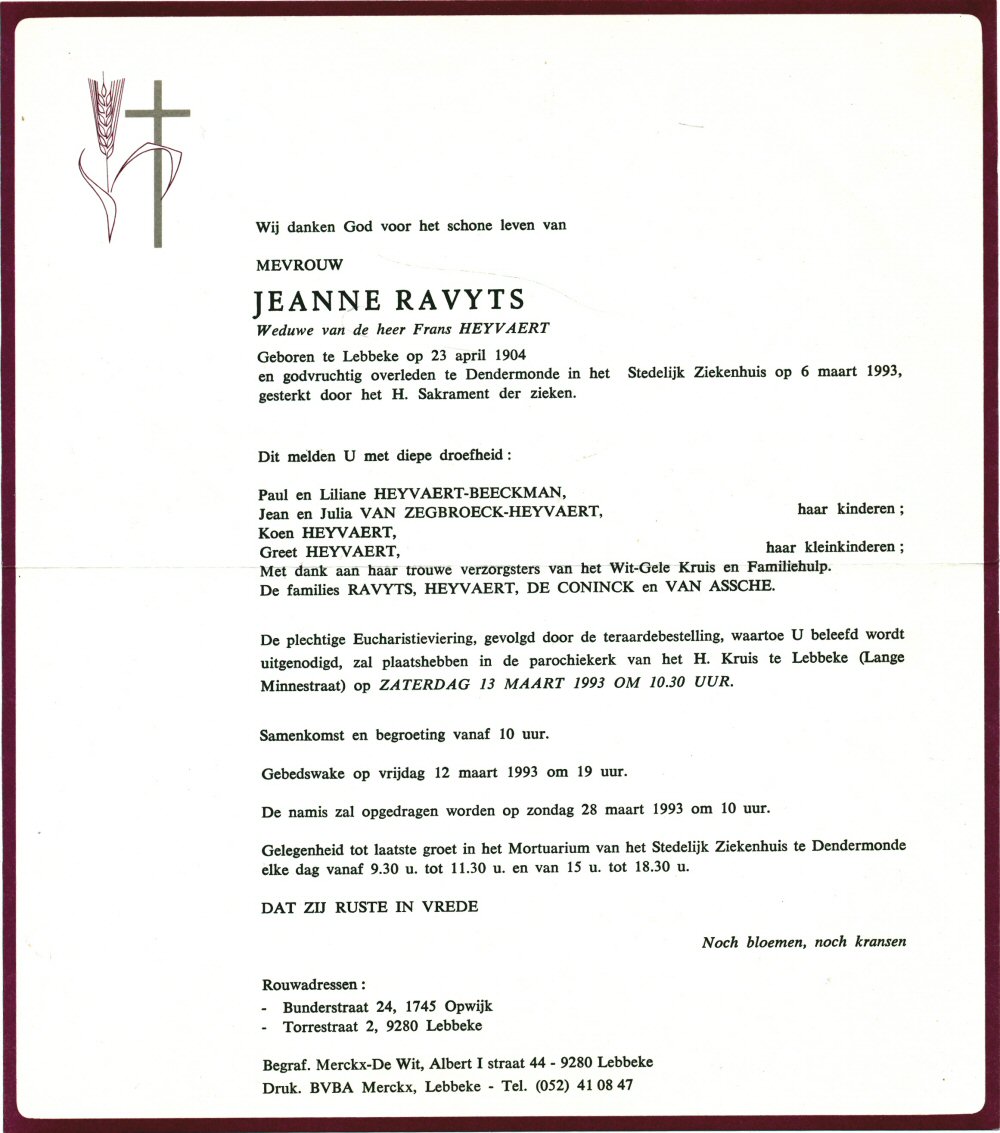 Wij danken God voor het schone leven van

MEVROUW

JEANNE RAVYTS

Weduwe van de heer Frans HEYVAERT

Geboren te Lebbeke op 23 april 1904
en godvruchtig overleden te Dendermonde in het Stedelijk Ziekenhuis op 6 maart 1993,
gesterkt door het H. Sakrament der zieken.

Dit melden U met diepe droefheid :

Paul en Liliane HEYVAERT-BEECKMAN,
Jean en Julia VAN ZEGBROECK-HEYVAERT, haar kinderen ;
Koen HEYVAERT,
Greet HEYVAERT, haar kleinkinderen ;
Met dank aan haar trouwe verzorgsters van het Wit-Gele Kruis en Familiehulp.
De families RAVYTS, HEYVAERT, DE CONINCK en VAN ASSCHE.

De plechtige Eucharistieviering, gevolgd door de teraardebestelling, waartoe U beleefd wordt uitgenodigd, zal plaatshebben in de parochiekerk van het H. Kruis te Lebbeke (Lange Minnestraat) op ZATERDAG 13 MAART 1993 OM 10.30 UUR.

Samenkomst en begroeting vanaf 10 uur.

Gebedswake op vrijdag 12 maart 1993 om 19 uur.

De namis zal opgedragen worden op zondag 28 maart 1993 om 10 uur.

Gelegenheid tot laatste groet in het Mortuarium van het Stedelijk Ziekenhuis te Dendermonde elke dag vanaf 9.30 u. tot 11.30 u. en van 15 u. tot 18.30 u.

DAT ZIJ RUSTE IN VREDE

Noch bloemen, noch kransen

Rouwadressen :
- Bunderstraat 24, 1745 Opwijk
- Torrestraat 2, 9280 Lebbeke

Begraf. Merckx-De Wit, Albert I straat 44 - 9280 Lebbeke
Druk. BVBA Merckx, Lebbeke - Tel. (052) 41 08 47